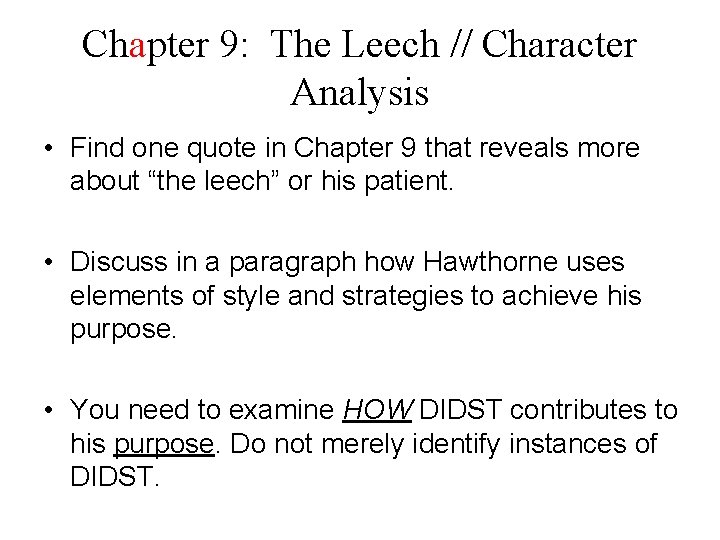 Chapter 9: The Leech // Character Analysis

• Find one quote in Chapter 9 that reveals more about "the leech" or his patient.

• Discuss in a paragraph how Hawthorne uses elements of style and strategies to achieve his purpose.

• You need to examine HOW DIDST contributes to his purpose. Do not merely identify instances of DIDST.